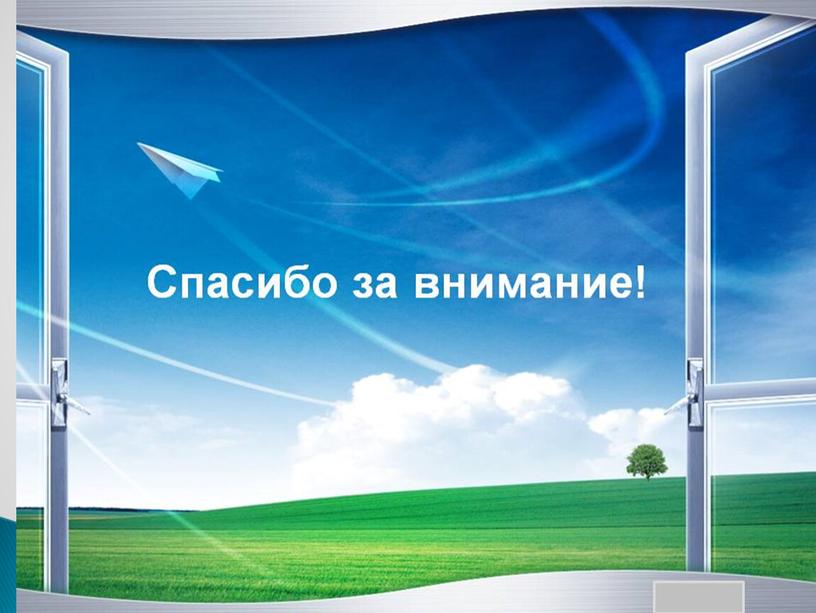 Спасибо за внимание!